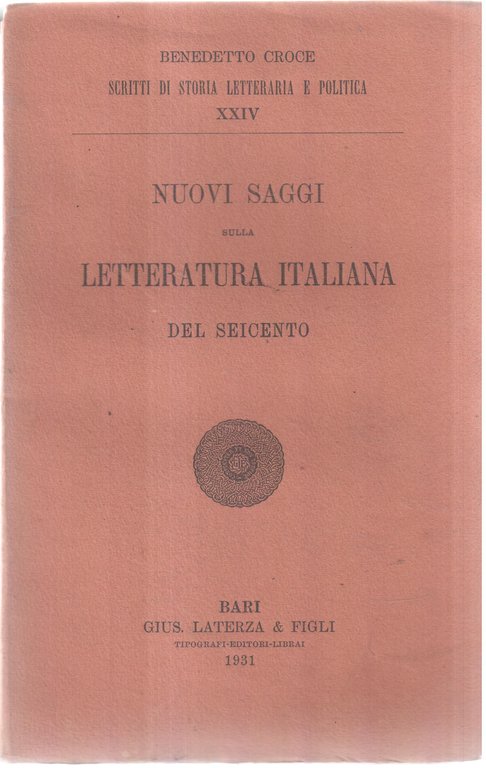 BENEDETTO CROCE
SCRITTI DI STORIA LETTERARIA E POLITICA
XXIV

NUOVI SAGGI
SULLA
LETTERATURA ITALIANA
DEL SEICENTO

BARI
GIUS. LATERZA & FIGLI
TIPOGRAFI-EDITORI-LIBRAI
1931